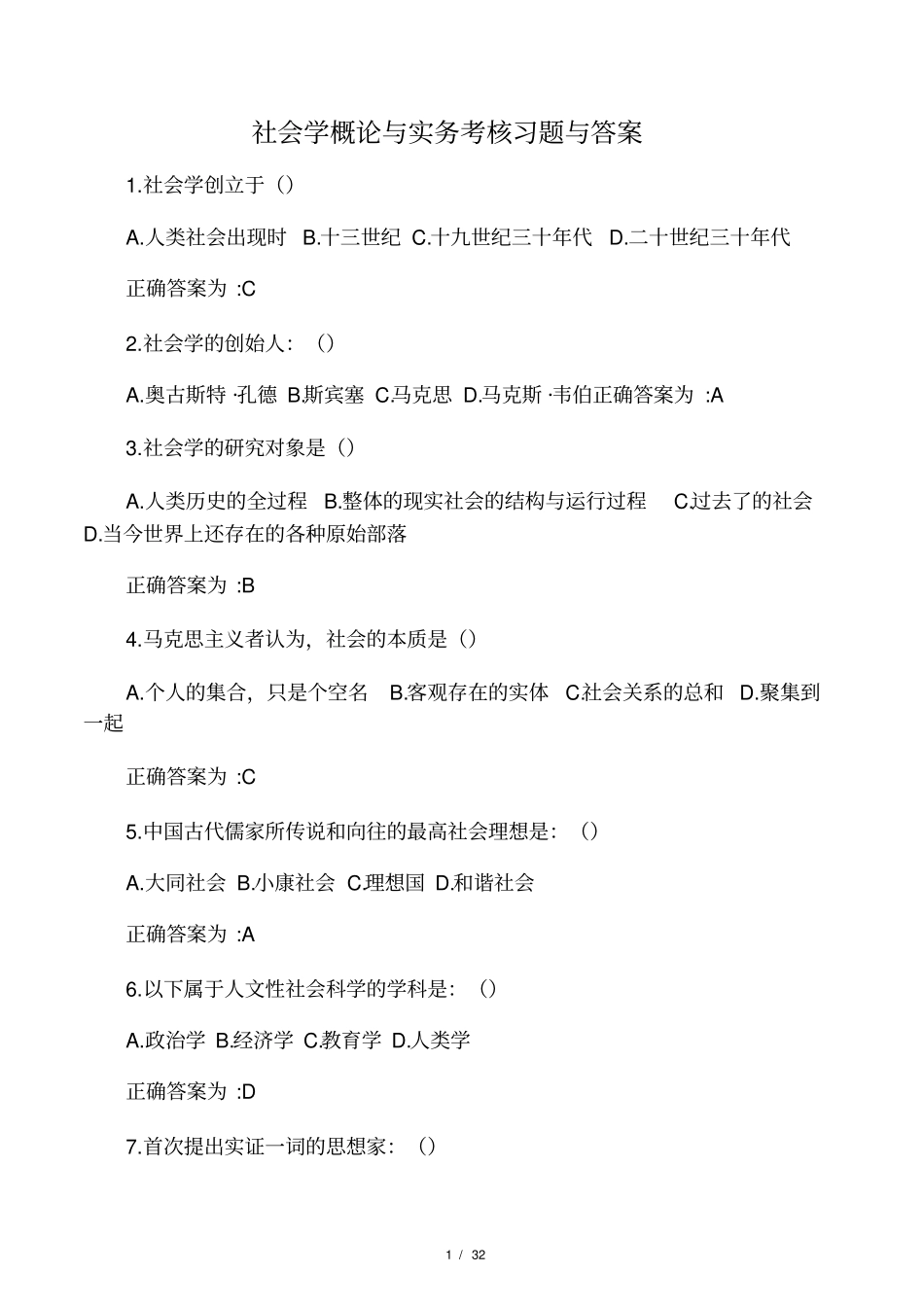 社会学概论与实务考核习题与答案

1.社会学创立于（）

A.人类社会出现时 B.十三世纪 C.十九世纪三十年代 D.二十世纪三十年代

正确答案为 :C

2.社会学的创始人：（）

A.奥古斯特 ·孔德 B.斯宾塞 C.马克思 D.马克斯 ·韦伯正确答案为 :A

3.社会学的研究对象是（）

A.人类历史的全过程 B.整体的现实社会的结构与运行过程 C.过去了的社会 D.当今世界上还存在的各种原始部落

正确答案为 :B

4.马克思主义者认为，社会的本质是（）

A.个人的集合，只是个空名 B.客观存在的实体 C.社会关系的总和 D.聚集到一起

正确答案为 :C

5.中国古代儒家所传说和向往的最高社会理想是：（）

A.大同社会 B.小康社会 C.理想国 D.和谐社会

正确答案为 :A

6.以下属于人文性社会科学的学科是：（）

A.政治学 B.经济学 C.教育学 D.人类学

正确答案为 :D

7.首次提出实证一词的思想家：（）

1 / 32